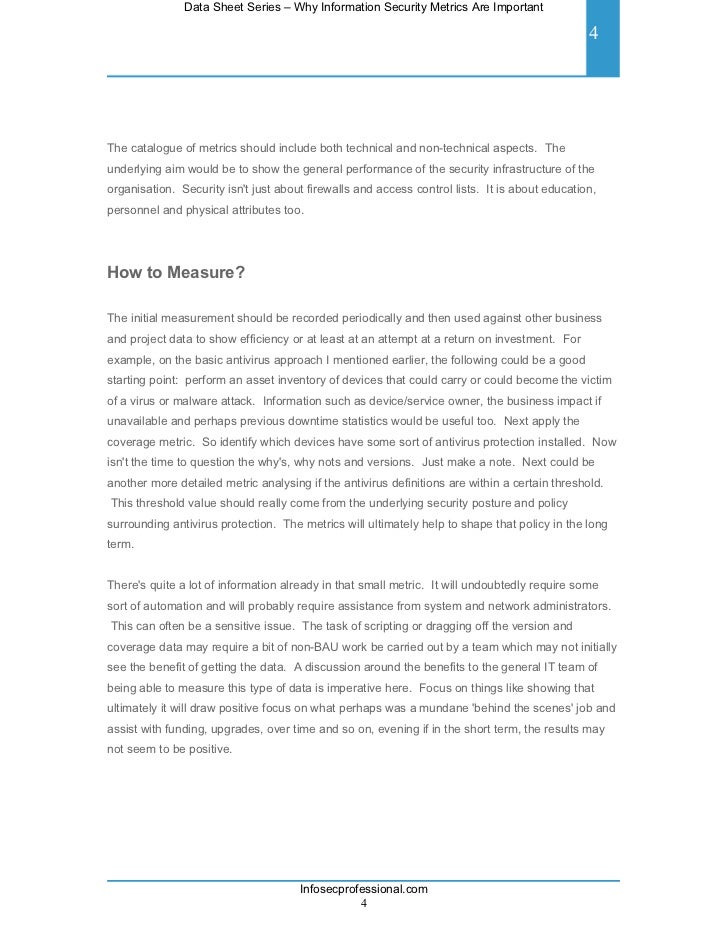 Data Sheet Series – Why Information Security Metrics Are Important

4

The catalogue of metrics should include both technical and non-technical aspects. The underlying aim would be to show the general performance of the security infrastructure of the organisation. Security isn't just about firewalls and access control lists. It is about education, personnel and physical attributes too.

How to Measure?

The initial measurement should be recorded periodically and then used against other business and project data to show efficiency or at least at an attempt at a return on investment. For example, on the basic antivirus approach I mentioned earlier, the following could be a good starting point: perform an asset inventory of devices that could carry or could become the victim of a virus or malware attack. Information such as device/service owner, the business impact if unavailable and perhaps previous downtime statistics would be useful too. Next apply the coverage metric. So identify which devices have some sort of antivirus protection installed. Now isn't the time to question the why's, why nots and versions. Just make a note. Next could be another more detailed metric analysing if the antivirus definitions are within a certain threshold. This threshold value should really come from the underlying security posture and policy surrounding antivirus protection. The metrics will ultimately help to shape that policy in the long term.

There's quite a lot of information already in that small metric. It will undoubtedly require some sort of automation and will probably require assistance from system and network administrators. This can often be a sensitive issue. The task of scripting or dragging off the version and coverage data may require a bit of non-BAU work be carried out by a team which may not initially see the benefit of getting the data. A discussion around the benefits to the general IT team of being able to measure this type of data is imperative here. Focus on things like showing that ultimately it will draw positive focus on what perhaps was a mundane 'behind the scenes' job and assist with funding, upgrades, over time and so on, evening if in the short term, the results may not seem to be positive.

Infosecprofessional.com
4